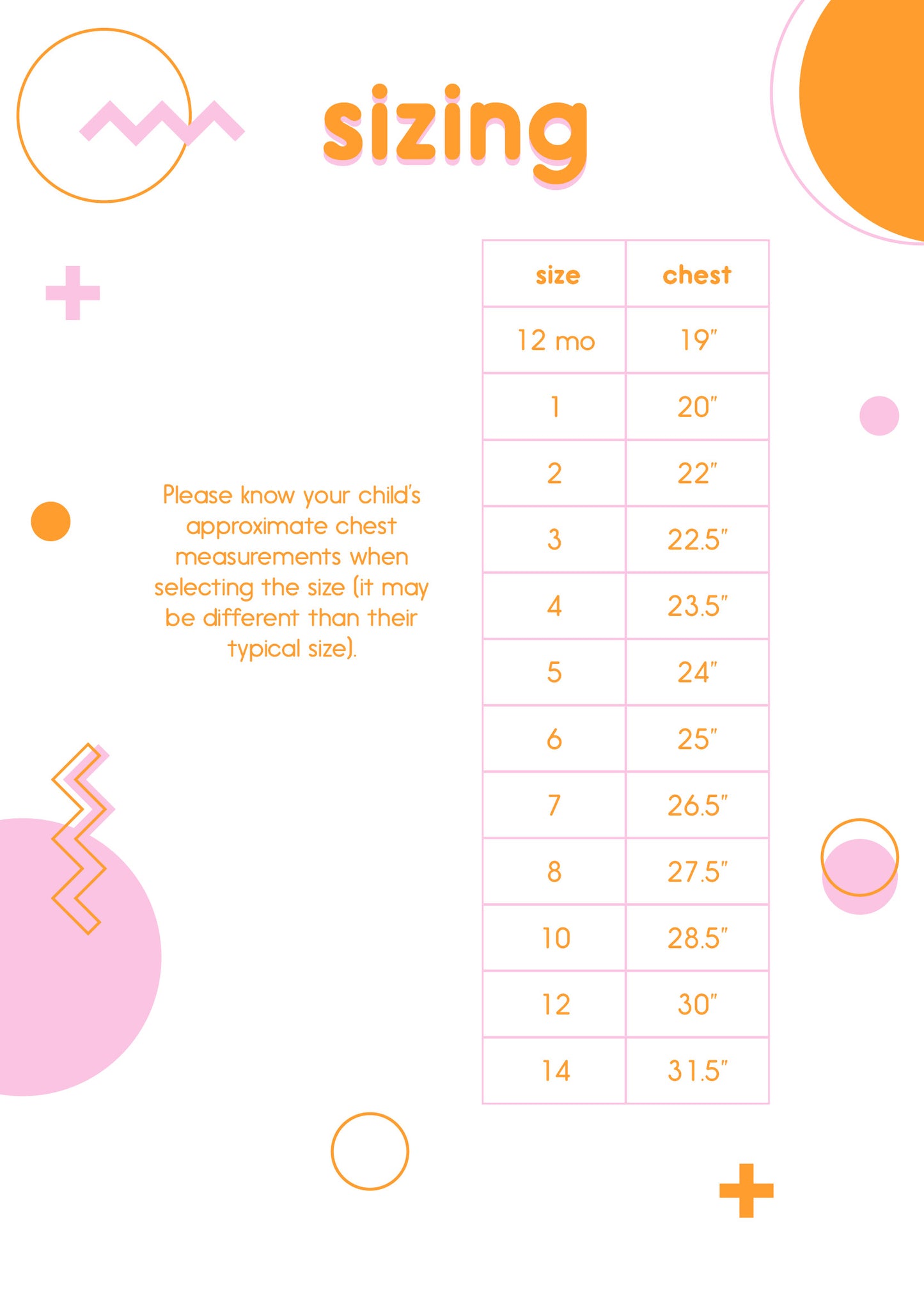 sizing

Please know your child's approximate chest measurements when selecting the size (it may be different than their typical size).

| size | chest |
|---|---|
| 12 mo | 19" |
| 1 | 20" |
| 2 | 22" |
| 3 | 22.5" |
| 4 | 23.5" |
| 5 | 24" |
| 6 | 25" |
| 7 | 26.5" |
| 8 | 27.5" |
| 10 | 28.5" |
| 12 | 30" |
| 14 | 31.5" |